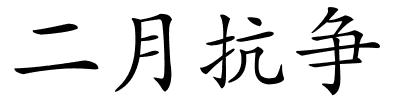 二月抗争